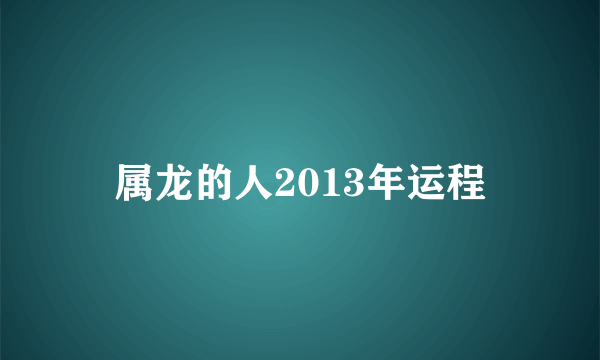 属龙的人2013年运程